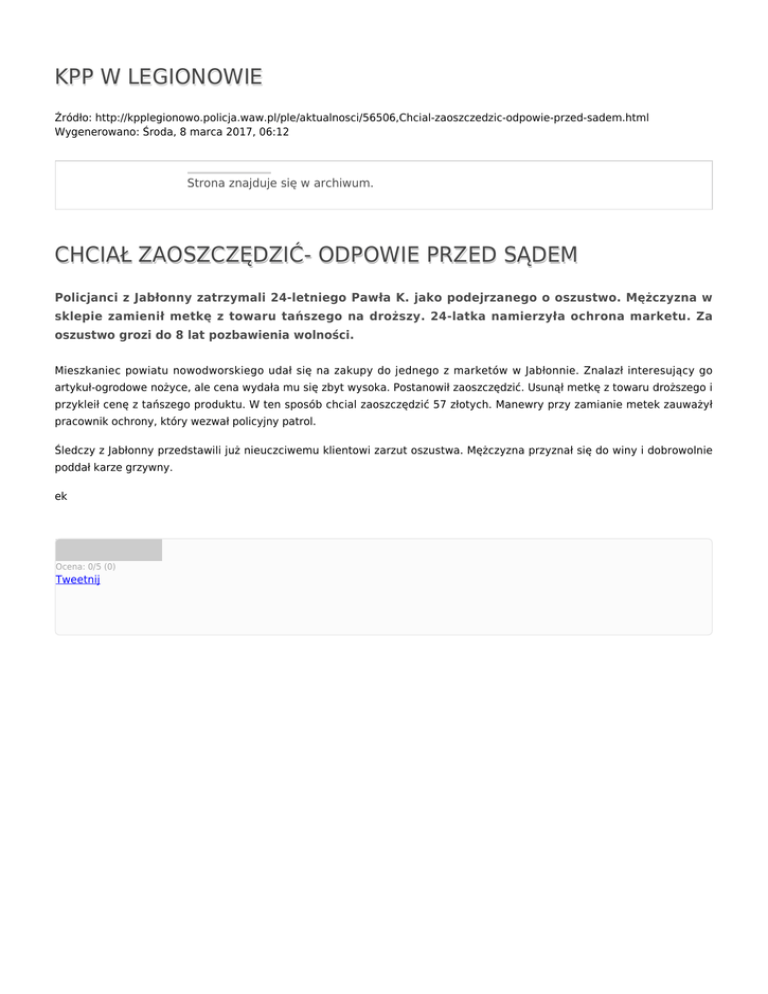 KPP W LEGIONOWIE

Źródło: http://kpplegionowo.policja.waw.pl/ple/aktualnosci/56506,Chcial-zaoszczedzic-odpowie-przed-sadem.html
Wygenerowano: Środa, 8 marca 2017, 06:12

Strona znajduje się w archiwum.

CHCIAŁ ZAOSZCZĘDZIĆ- ODPOWIE PRZED SĄDEM

Policjanci z Jabłonny zatrzymali 24-letniego Pawła K. jako podejrzanego o oszustwo. Mężczyzna w sklepie zamienił metkę z towaru tańszego na droższy. 24-latka namierzyła ochrona marketu. Za oszustwo grozi do 8 lat pozbawienia wolności.

Mieszkaniec powiatu nowodworskiego udał się na zakupy do jednego z marketów w Jabłonnie. Znalazł interesujący go artykuł-ogrodowe nożyce, ale cena wydała mu się zbyt wysoka. Postanowił zaoszczędzić. Usunął metkę z towaru droższego i przykleił cenę z tańszego produktu. W ten sposób chcial zaoszczędzić 57 złotych. Manewry przy zamianie metek zauważył pracownik ochrony, który wezwał policyjny patrol.

Śledczy z Jabłonny przedstawili już nieuczciwemu klientowi zarzut oszustwa. Mężczyzna przyznał się do winy i dobrowolnie poddał karze grzywny.

ek

Ocena: 0/5 (0)
Tweetnij